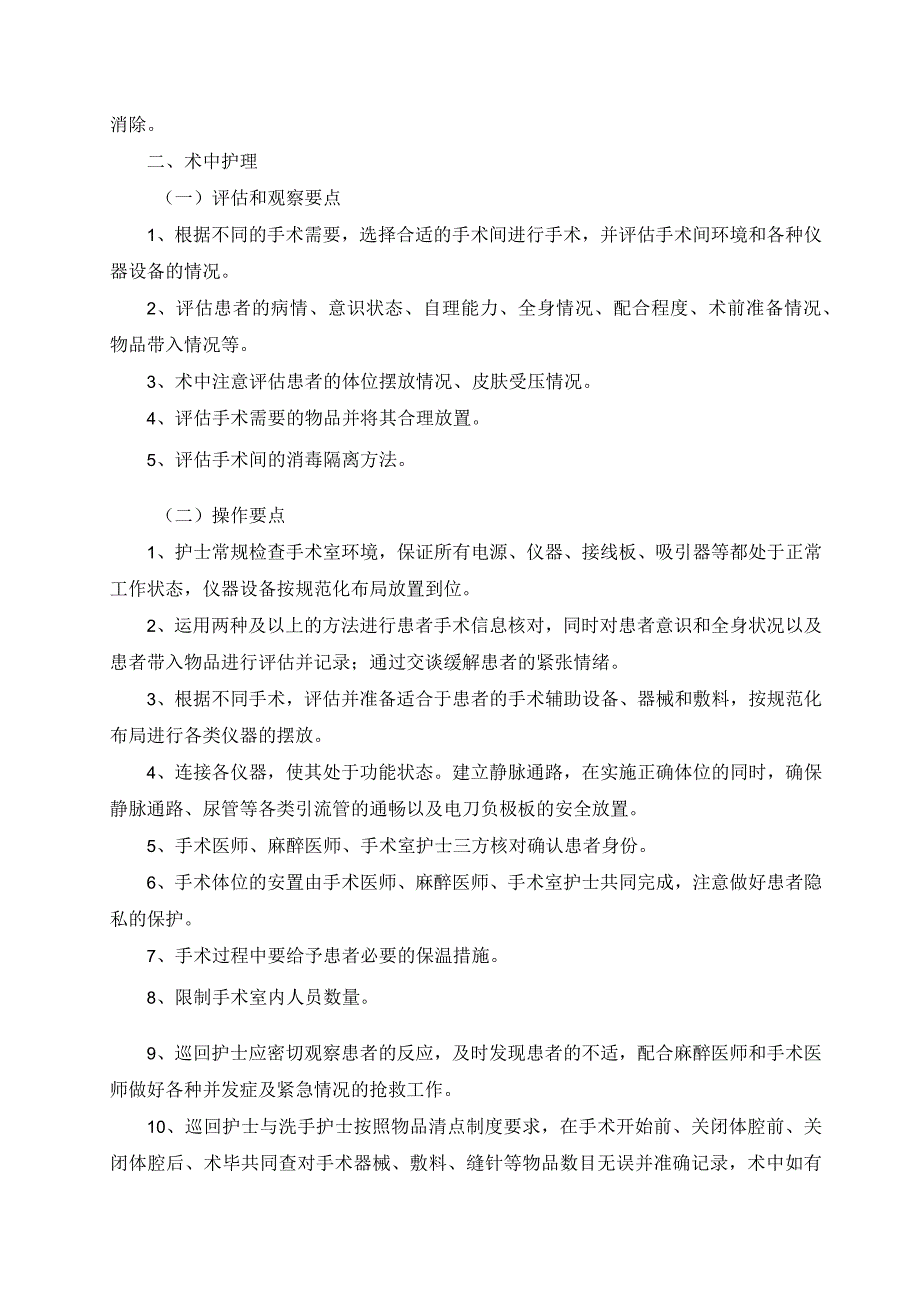 消除。

二、术中护理

（一）评估和观察要点

1、根据不同的手术需要，选择合适的手术间进行手术，并评估手术间环境和各种仪器设备的情况。

2、评估患者的病情、意识状态、自理能力、全身情况、配合程度、术前准备情况、物品带入情况等。

3、术中注意评估患者的体位摆放情况、皮肤受压情况。

4、评估手术需要的物品并将其合理放置。

5、评估手术间的消毒隔离方法。

（二）操作要点

1、护士常规检查手术室环境，保证所有电源、仪器、接线板、吸引器等都处于正常工作状态，仪器设备按规范化布局放置到位。

2、运用两种及以上的方法进行患者手术信息核对，同时对患者意识和全身状况以及患者带入物品进行评估并记录；通过交谈缓解患者的紧张情绪。

3、根据不同手术，评估并准备适合于患者的手术辅助设备、器械和敷料，按规范化布局进行各类仪器的摆放。

4、连接各仪器，使其处于功能状态。建立静脉通路，在实施正确体位的同时，确保静脉通路、尿管等各类引流管的通畅以及电刀负极板的安全放置。

5、手术医师、麻醉医师、手术室护士三方核对确认患者身份。

6、手术体位的安置由手术医师、麻醉医师、手术室护士共同完成，注意做好患者隐私的保护。

7、手术过程中要给予患者必要的保温措施。

8、限制手术室内人员数量。

9、巡回护士应密切观察患者的反应，及时发现患者的不适，配合麻醉医师和手术医师做好各种并发症及紧急情况的抢救工作。

10、巡回护士与洗手护士按照物品清点制度要求，在手术开始前、关闭体腔前、关闭体腔后、术毕共同查对手术器械、敷料、缝针等物品数目无误并准确记录，术中如有